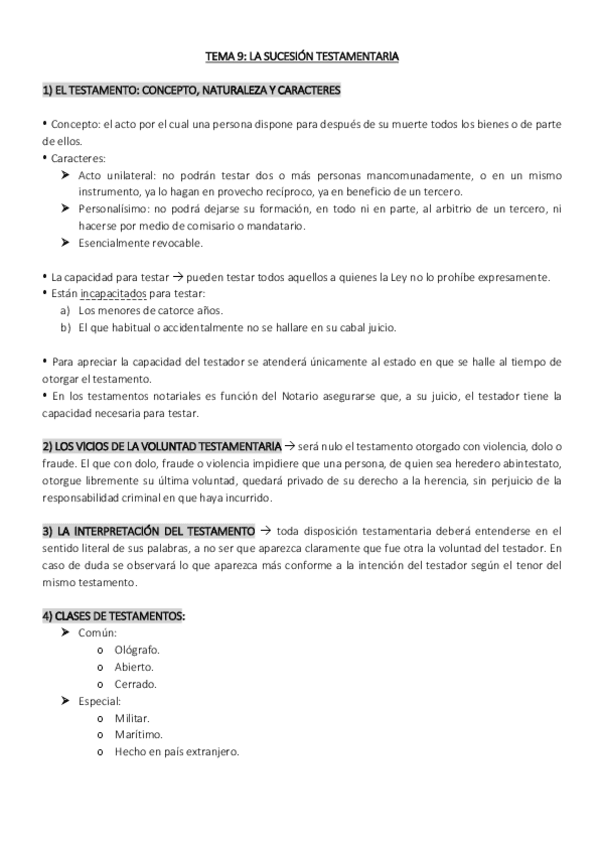 TEMA 9: LA SUCESIÓN TESTAMENTARIA

1) EL TESTAMENTO: CONCEPTO, NATURALEZA Y CARACTERES

• Concepto: el acto por el cual una persona dispone para después de su muerte todos los bienes o de parte de ellos.
• Caracteres:
➤ Acto unilateral: no podrán testar dos o más personas mancomunadamente, o en un mismo instrumento, ya lo hagan en provecho recíproco, ya en beneficio de un tercero.
➤ Personalísimo: no podrá dejarse su formación, en todo ni en parte, al arbitrio de un tercero, ni hacerse por medio de comisario o mandatario.
➤ Esencialmente revocable.

• La capacidad para testar → pueden testar todos aquellos a quienes la Ley no lo prohíbe expresamente.
• Están incapacitados para testar:
a) Los menores de catorce años.
b) El que habitual o accidentalmente no se hallare en su cabal juicio.

• Para apreciar la capacidad del testador se atenderá únicamente al estado en que se halle al tiempo de otorgar el testamento.
• En los testamentos notariales es función del Notario asegurarse que, a su juicio, el testador tiene la capacidad necesaria para testar.

2) LOS VICIOS DE LA VOLUNTAD TESTAMENTARIA → será nulo el testamento otorgado con violencia, dolo o fraude. El que con dolo, fraude o violencia impidiere que una persona, de quien sea heredero abintestato, otorgue libremente su última voluntad, quedará privado de su derecho a la herencia, sin perjuicio de la responsabilidad criminal en que haya incurrido.

3) LA INTERPRETACIÓN DEL TESTAMENTO → toda disposición testamentaria deberá entenderse en el sentido literal de sus palabras, a no ser que aparezca claramente que fue otra la voluntad del testador. En caso de duda se observará lo que aparezca más conforme a la intención del testador según el tenor del mismo testamento.

4) CLASES DE TESTAMENTOS:
➤ Común:
o Ológrafo.
o Abierto.
o Cerrado.
➤ Especial:
o Militar.
o Marítimo.
o Hecho en país extranjero.